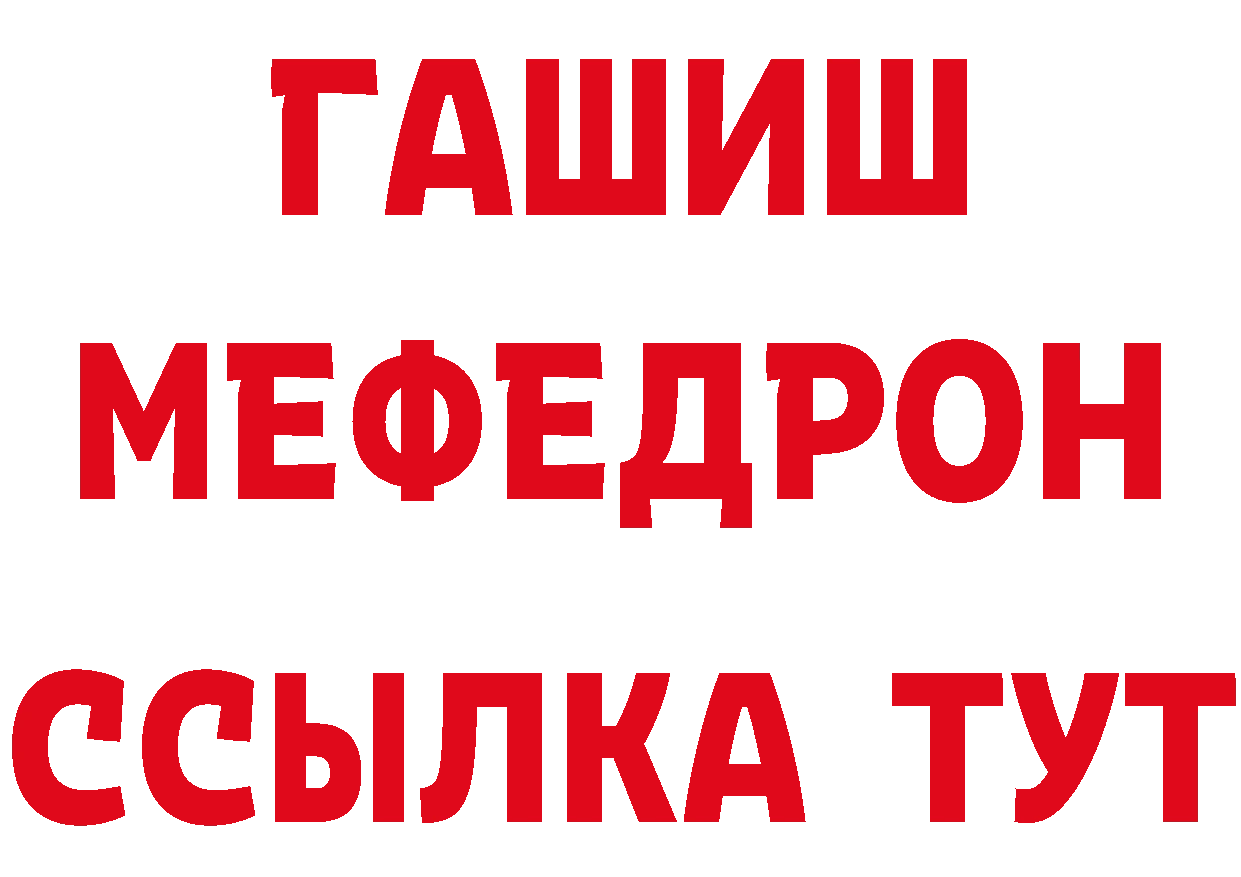 ГАШИШ
МЕФЕДРОН
ССЫЛКА ТУТ